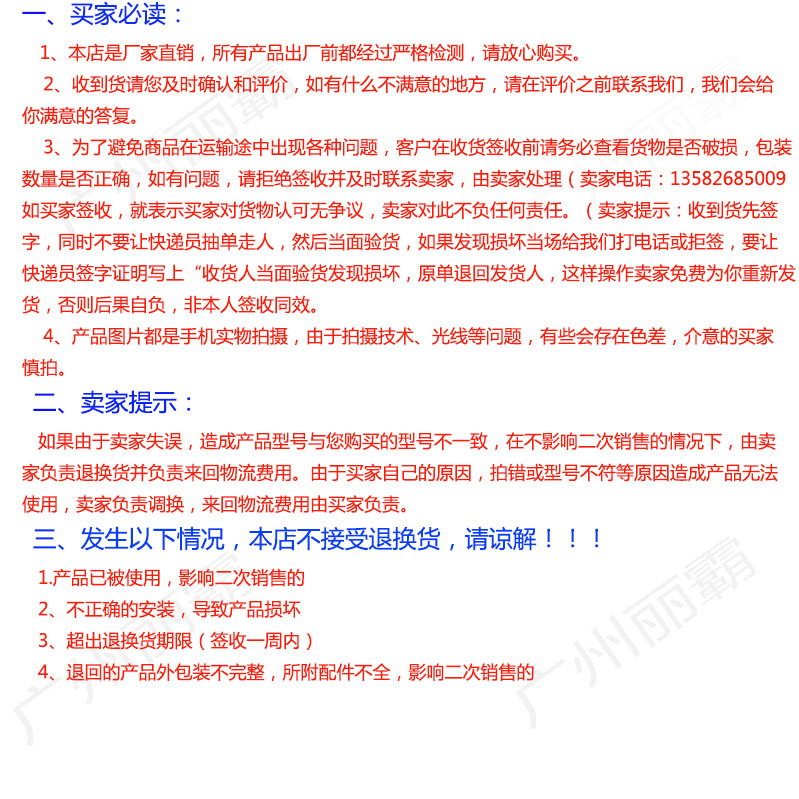 一、买家必读：

1、本店是厂家直销，所有产品出厂前都经过严格检测，请放心购买。

2、收到货请您及时确认和评价，如有什么不满意的地方，请在评价之前联系我们，我们会给你满意的答复。

3、为了避免商品在运输途中出现各种问题，客户在收货签收前请务必查看货物是否破损，包装数量是否正确，如有问题，请拒绝签收并及时联系卖家，由卖家处理（卖家电话：13582685009 如买家签收，就表示买家对货物认可无争议，卖家对此不负任何责任。（卖家提示：收到货先签字，同时不要让快递员抽单走人，然后当面验货，如果发现损坏当场给我们打电话或拒签，要让快递员签字证明写上“收货人当面验货发现损坏，原单退回发货人，这样操作卖家免费为你重新发货，否则后果自负，非本人签收同效。

4、产品图片都是手机实物拍摄，由于拍摄技术、光线等问题，有些会存在色差，介意的买家慎拍。

二、卖家提示：

如果由于卖家失误，造成产品型号与您购买的型号不一致，在不影响二次销售的情况下，由卖家负责退换货并负责来回物流费用。由于买家自己的原因，拍错或型号不符等原因造成产品无法使用，卖家负责调换，来回物流费用由买家负责。

三、发生以下情况，本店不接受退换货，请谅解！！！

1.产品已被使用，影响二次销售的

2、不正确的安装，导致产品损坏

3、超出退换货期限（签收一周内）

4、退回的产品外包装不完整，所附配件不全，影响二次销售的

广州丽霸